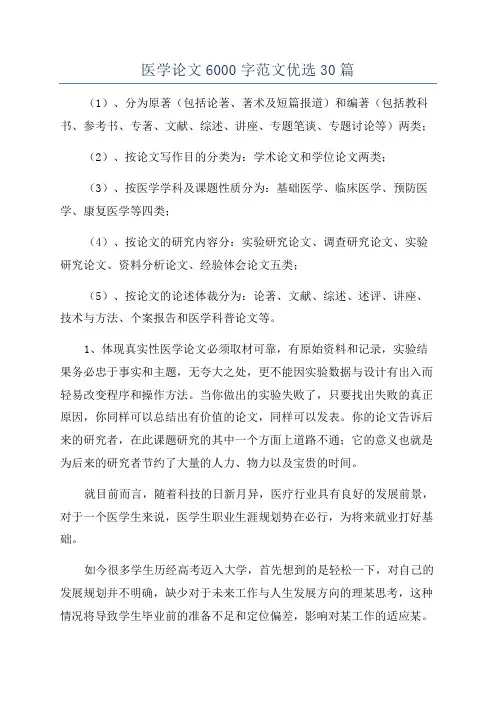 医学论文6000字范文优选30篇

（1）、分为原著（包括论著、著术及短篇报道）和编著（包括教科书、参考书、专著、文献、综述、讲座、专题笔谈、专题讨论等）两类；

（2）、按论文写作目的分类为：学术论文和学位论文两类；

（3）、按医学学科及课题性质分为：基础医学、临床医学、预防医学、康复医学等四类；

（4）、按论文的研究内容分：实验研究论文、调查研究论文、实验研究论文、资料分析论文、经验体会论文五类；

（5）、按论文的论述体裁分为：论著、文献、综述、述评、讲座、技术与方法、个案报告和医学科普论文等。

1、体现真实性医学论文必须取材可靠，有原始资料和记录，实验结果务必忠于事实和主题，无夸大之处，更不能因实验数据与设计有出入而轻易改变程序和操作方法。当你做出的实验失败了，只要找出失败的真正原因，你同样可以总结出有价值的论文，同样可以发表。你的论文告诉后来的研究者，在此课题研究的其中一个方面上道路不通；它的意义也就是为后来的研究者节约了大量的人力、物力以及宝贵的时间。

就目前而言，随着科技的日新月异，医疗行业具有良好的发展前景，对于一个医学生来说，医学生职业生涯规划势在必行，为将来就业打好基础。

如今很多学生历经高考迈入大学，首先想到的是轻松一下，对自己的发展规划并不明确，缺少对于未来工作与人生发展方向的理某思考，这种情况将导致学生毕业前的准备不足和定位偏差，影响对某工作的适应某。